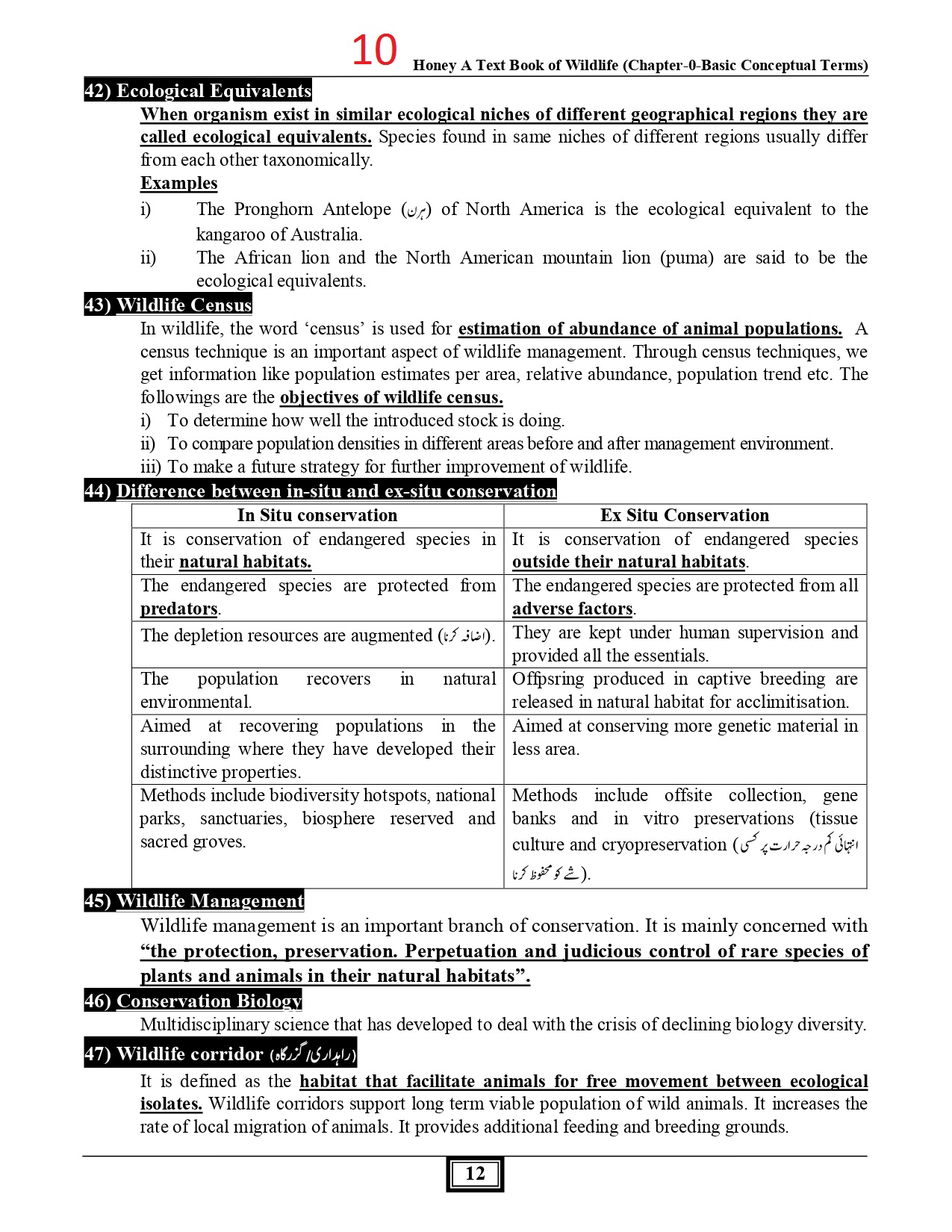 10

Honey A Text Book of Wildlife (Chapter-0-Basic Conceptual Terms)

42) Ecological Equivalents

When organism exist in similar ecological niches of different geographical regions they are called ecological equivalents. Species found in same niches of different regions usually differ from each other taxonomically.

Examples

i) The Pronghorn Antelope (ہرن) of North America is the ecological equivalent to the kangaroo of Australia.

ii) The African lion and the North American mountain lion (puma) are said to be the ecological equivalents.

43) Wildlife Census

In wildlife, the word ‘census’ is used for estimation of abundance of animal populations. A census technique is an important aspect of wildlife management. Through census techniques, we get information like population estimates per area, relative abundance, population trend etc. The followings are the objectives of wildlife census.

i) To determine how well the introduced stock is doing.

ii) To compare population densities in different areas before and after management environment.

iii) To make a future strategy for further improvement of wildlife.

44) Difference between in-situ and ex-situ conservation

| In Situ conservation | Ex Situ Conservation |
|---|---|
| It is conservation of endangered species in their natural habitats. | It is conservation of endangered species outside their natural habitats. |
| The endangered species are protected from predators. | The endangered species are protected from all adverse factors. |
| The depletion resources are augmented (اضافہ کرنا). | They are kept under human supervision and provided all the essentials. |
| The population recovers in natural environmental. | Offpsring produced in captive breeding are released in natural habitat for acclimitisation. |
| Aimed at recovering populations in the surrounding where they have developed their distinctive properties. | Aimed at conserving more genetic material in less area. |
| Methods include biodiversity hotspots, national parks, sanctuaries, biosphere reserved and sacred groves. | Methods include offsite collection, gene banks and in vitro preservations (tissue culture and cryopreservation (انتہائی کم درجہ حرارت پر کسی شے کو محفوظ کرنا). |

45) Wildlife Management

Wildlife management is an important branch of conservation. It is mainly concerned with “the protection, preservation. Perpetuation and judicious control of rare species of plants and animals in their natural habitats”.

46) Conservation Biology

Multidisciplinary science that has developed to deal with the crisis of declining biology diversity.

47) Wildlife corridor (راہداری/گزرگاہ)

It is defined as the habitat that facilitate animals for free movement between ecological isolates. Wildlife corridors support long term viable population of wild animals. It increases the rate of local migration of animals. It provides additional feeding and breeding grounds.

12